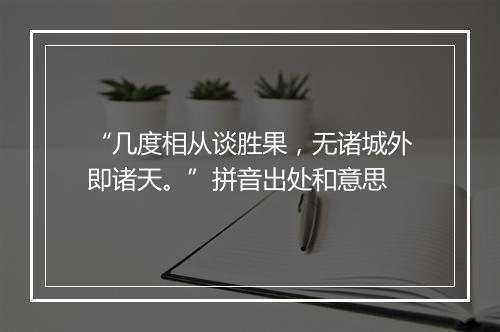 “几度相从谈胜果，无诸城外即诸天。”拼音出处和意思